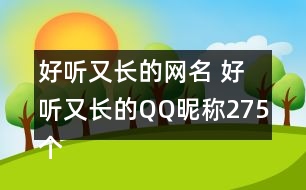 好听又长的网名 好听又长的QQ昵称275个